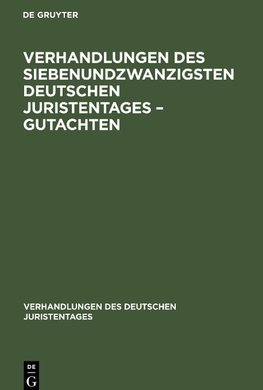 DE GRUYTER

VERHANDLUNGEN DES SIEBENUNDZWANZIGSTEN DEUTSCHEN JURISTENTAGES – GUTACHTEN

VERHANDLUNGEN DES DEUTSCHEN JURISTENTAGES

DE
G